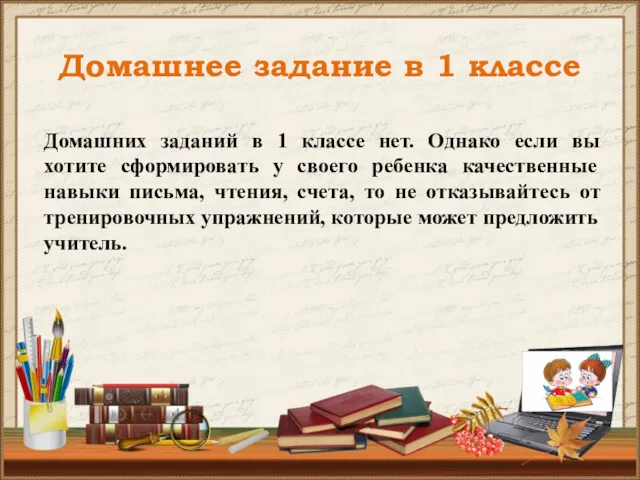 Домашнее задание в 1 классе

Домашних заданий в 1 классе нет. Однако если вы хотите сформировать у своего ребенка качественные навыки письма, чтения, счета, то не отказывайтесь от тренировочных упражнений, которые может предложить учитель.